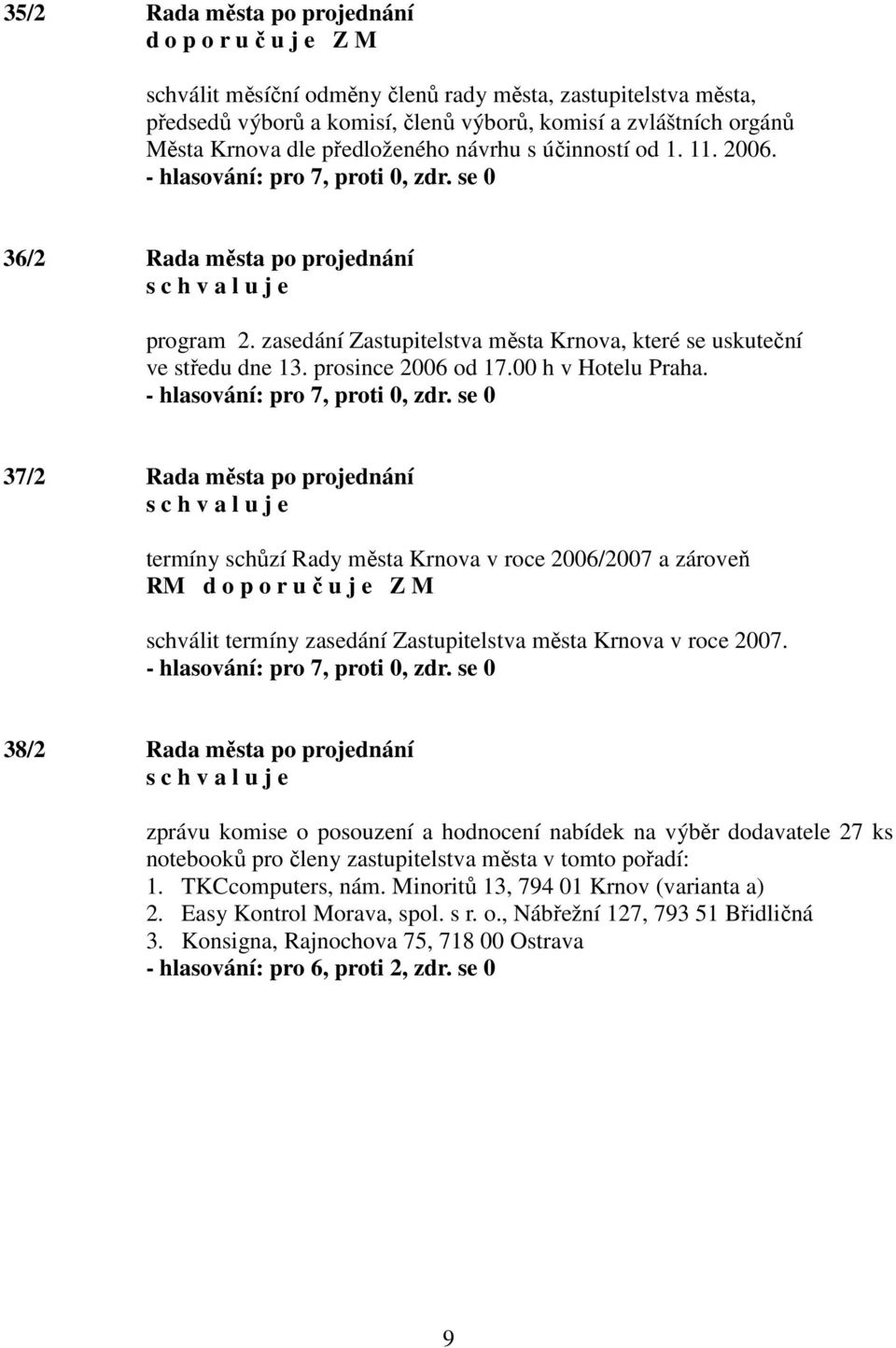 35/2 Rada města po projednání
d o p o r u č u j e Z M

schválit měsíční odměny členů rady města, zastupitelstva města, předsedů výborů a komisí, členů výborů, komisí a zvláštních orgánů Města Krnova dle předloženého návrhu s účinností od 1. 11. 2006.
- hlasování: pro 7, proti 0, zdr. se 0

36/2 Rada města po projednání
s c h v a l u j e

program 2. zasedání Zastupitelstva města Krnova, které se uskuteční ve středu dne 13. prosince 2006 od 17.00 h v Hotelu Praha.
- hlasování: pro 7, proti 0, zdr. se 0

37/2 Rada města po projednání
s c h v a l u j e

termíny schůzí Rady města Krnova v roce 2006/2007 a zároveň
RM d o p o r u č u j e Z M

schválit termíny zasedání Zastupitelstva města Krnova v roce 2007.
- hlasování: pro 7, proti 0, zdr. se 0

38/2 Rada města po projednání
s c h v a l u j e

zprávu komise o posouzení a hodnocení nabídek na výběr dodavatele 27 ks notebooků pro členy zastupitelstva města v tomto pořadí:
1. TKCcomputers, nám. Minoritů 13, 794 01 Krnov (varianta a)
2. Easy Kontrol Morava, spol. s r. o., Nábřežní 127, 793 51 Břidličná
3. Konsigna, Rajnochova 75, 718 00 Ostrava
- hlasování: pro 6, proti 2, zdr. se 0

9